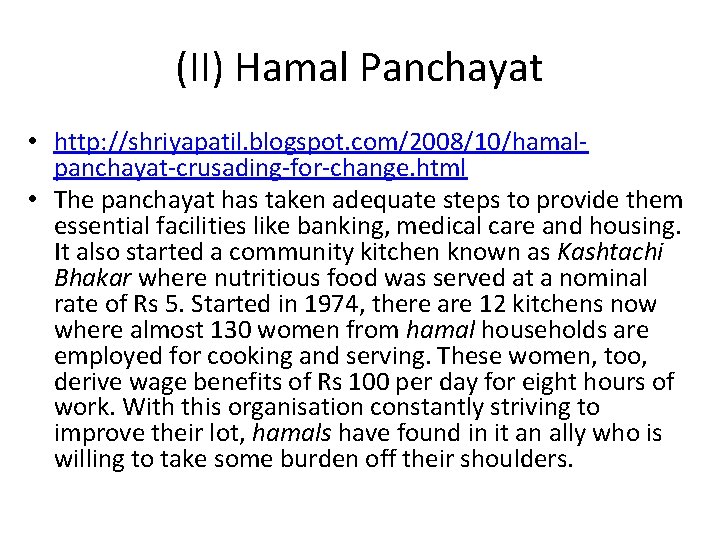 (II) Hamal Panchayat

• http://shriyapatil.blogspot.com/2008/10/hamal-panchayat-crusading-for-change.html

• The panchayat has taken adequate steps to provide them essential facilities like banking, medical care and housing. It also started a community kitchen known as Kashtachi Bhakar where nutritious food was served at a nominal rate of Rs 5. Started in 1974, there are 12 kitchens now where almost 130 women from hamal households are employed for cooking and serving. These women, too, derive wage benefits of Rs 100 per day for eight hours of work. With this organisation constantly striving to improve their lot, hamals have found in it an ally who is willing to take some burden off their shoulders.